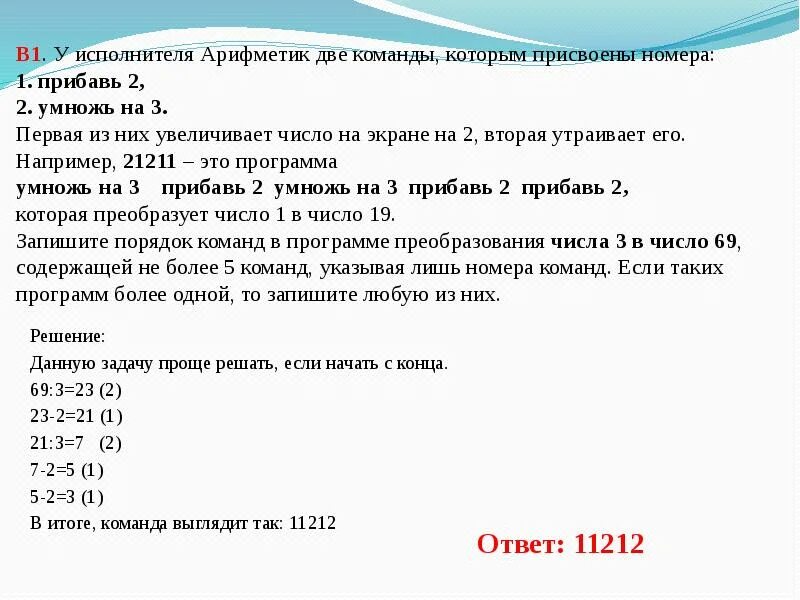 В1. У исполнителя Арифметик две команды, которым присвоены номера:
1. прибавь 2,
2. умножь на 3.
Первая из них увеличивает число на экране на 2, вторая утраивает его.
Например, 21211 – это программа
умножь на 3 прибавь 2 умножь на 3 прибавь 2 прибавь 2,
которая преобразует число 1 в число 19.
Запишите порядок команд в программе преобразования числа 3 в число 69, содержащей не более 5 команд, указывая лишь номера команд. Если таких программ более одной, то запишите любую из них.

Решение:
Данную задачу проще решать, если начать с конца.
69:3=23 (2)
23-2=21 (1)
21:3=7 (2)
7-2=5 (1)
5-2=3 (1)
В итоге, команда выглядит так: 11212

Ответ: 11212